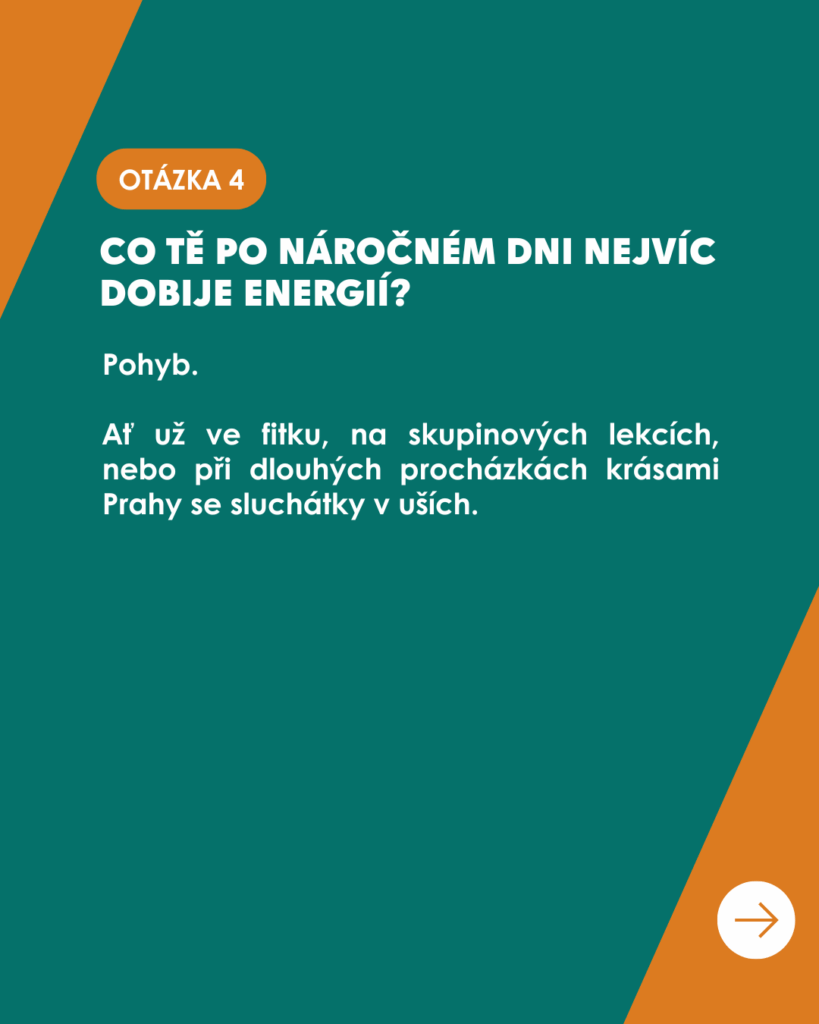 OTÁZKA 4

CO TĚ PO NÁROČNÉM DNI NEJVÍC DOBIJE ENERGIÍ?

Pohyb.

Ať už ve fitku, na skupinových lekcích, nebo při dlouhých procházkách krásami Prahy se sluchátky v uších.